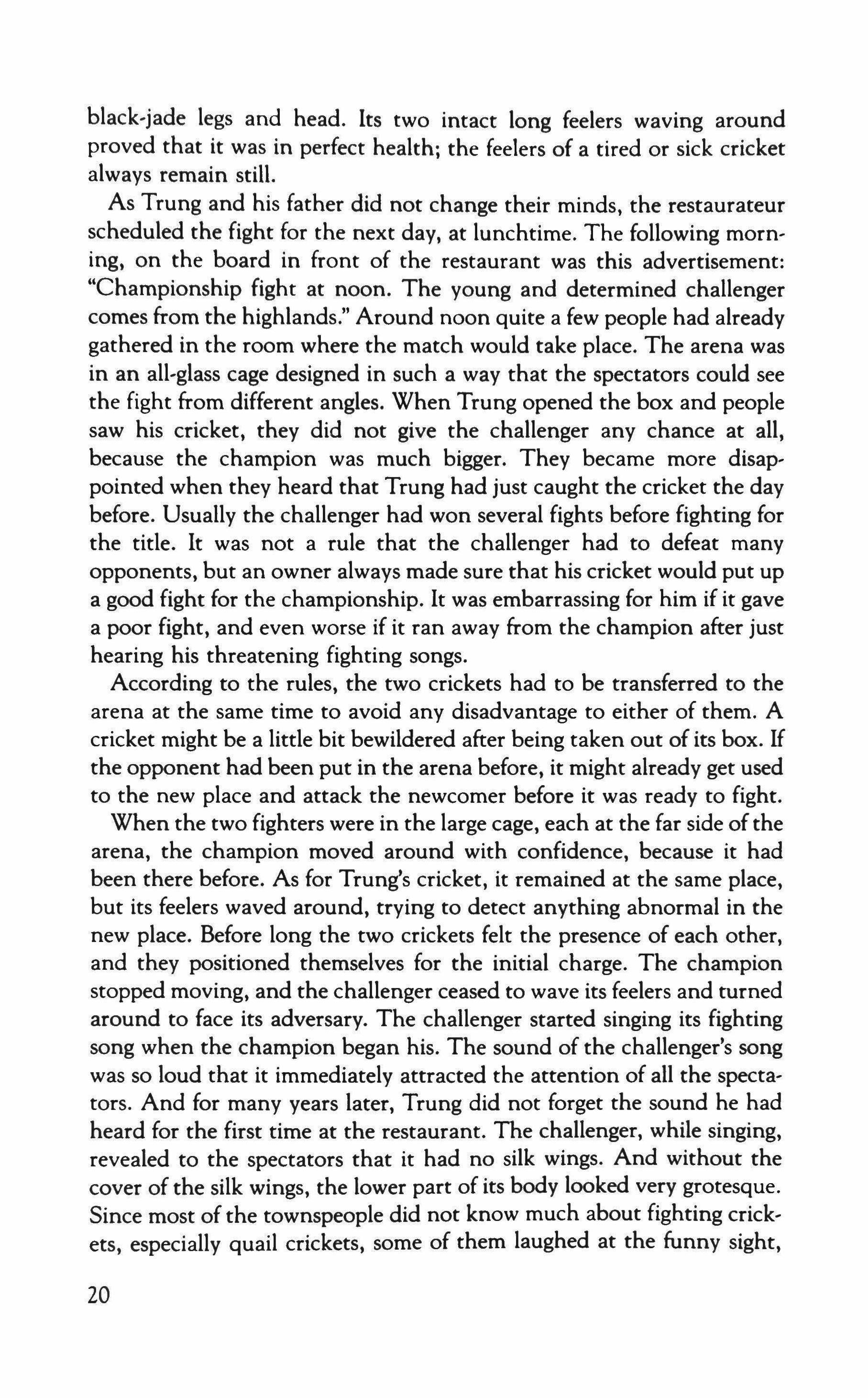 black-jade legs and head. Its two intact long feelers waving around proved that it was in perfect health; the feelers of a tired or sick cricket always remain still.

As Trung and his father did not change their minds, the restaurateur scheduled the fight for the next day, at lunchtime. The following morning, on the board in front of the restaurant was this advertisement: "Championship fight at noon. The young and determined challenger comes from the highlands." Around noon quite a few people had already gathered in the room where the match would take place. The arena was in an all-glass cage designed in such a way that the spectators could see the fight from different angles. When Trung opened the box and people saw his cricket, they did not give the challenger any chance at all, because the champion was much bigger. They became more disappointed when they heard that Trung had just caught the cricket the day before. Usually the challenger had won several fights before fighting for the title. It was not a rule that the challenger had to defeat many opponents, but an owner always made sure that his cricket would put up a good fight for the championship. It was embarrassing for him if it gave a poor fight, and even worse if it ran away from the champion after just hearing his threatening fighting songs.

According to the rules, the two crickets had to be transferred to the arena at the same time to avoid any disadvantage to either of them. A cricket might be a little bit bewildered after being taken out of its box. If the opponent had been put in the arena before, it might already get used to the new place and attack the newcomer before it was ready to fight.

When the two fighters were in the large cage, each at the far side of the arena, the champion moved around with confidence, because it had been there before. As for Trung's cricket, it remained at the same place, but its feelers waved around, trying to detect anything abnormal in the new place. Before long the two crickets felt the presence of each other, and they positioned themselves for the initial charge. The champion stopped moving, and the challenger ceased to wave its feelers and turned around to face its adversary. The challenger started singing its fighting song when the champion began his. The sound of the challenger's song was so loud that it immediately attracted the attention of all the spectators. And for many years later, Trung did not forget the sound he had heard for the first time at the restaurant. The challenger, while singing, revealed to the spectators that it had no silk wings. And without the cover of the silk wings, the lower part of its body looked very grotesque. Since most of the townspeople did not know much about fighting crickets, especially quail crickets, some of them laughed at the funny sight,

20